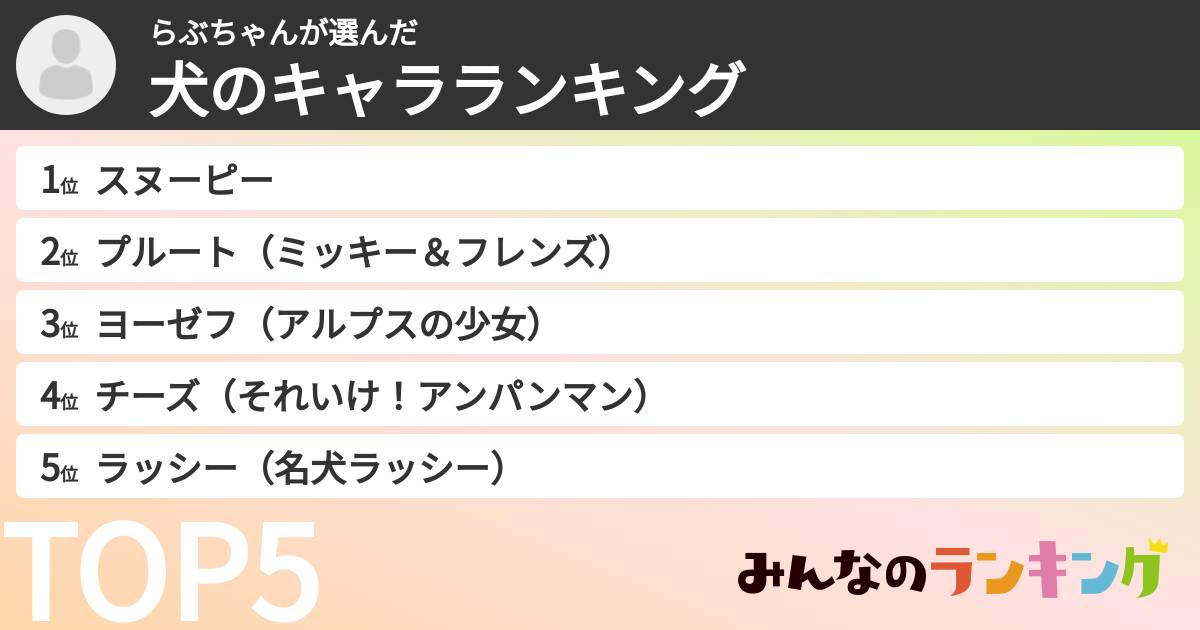 らぶちゃんが選んだ
犬のキャラランキング

1位 スヌーピー
2位 プルート（ミッキー＆フレンズ）
3位 ヨーゼフ（アルプスの少女）
4位 チーズ（それいけ！アンパンマン）
5位 ラッシー（名犬ラッシー）

TOP5

みんなのランキング